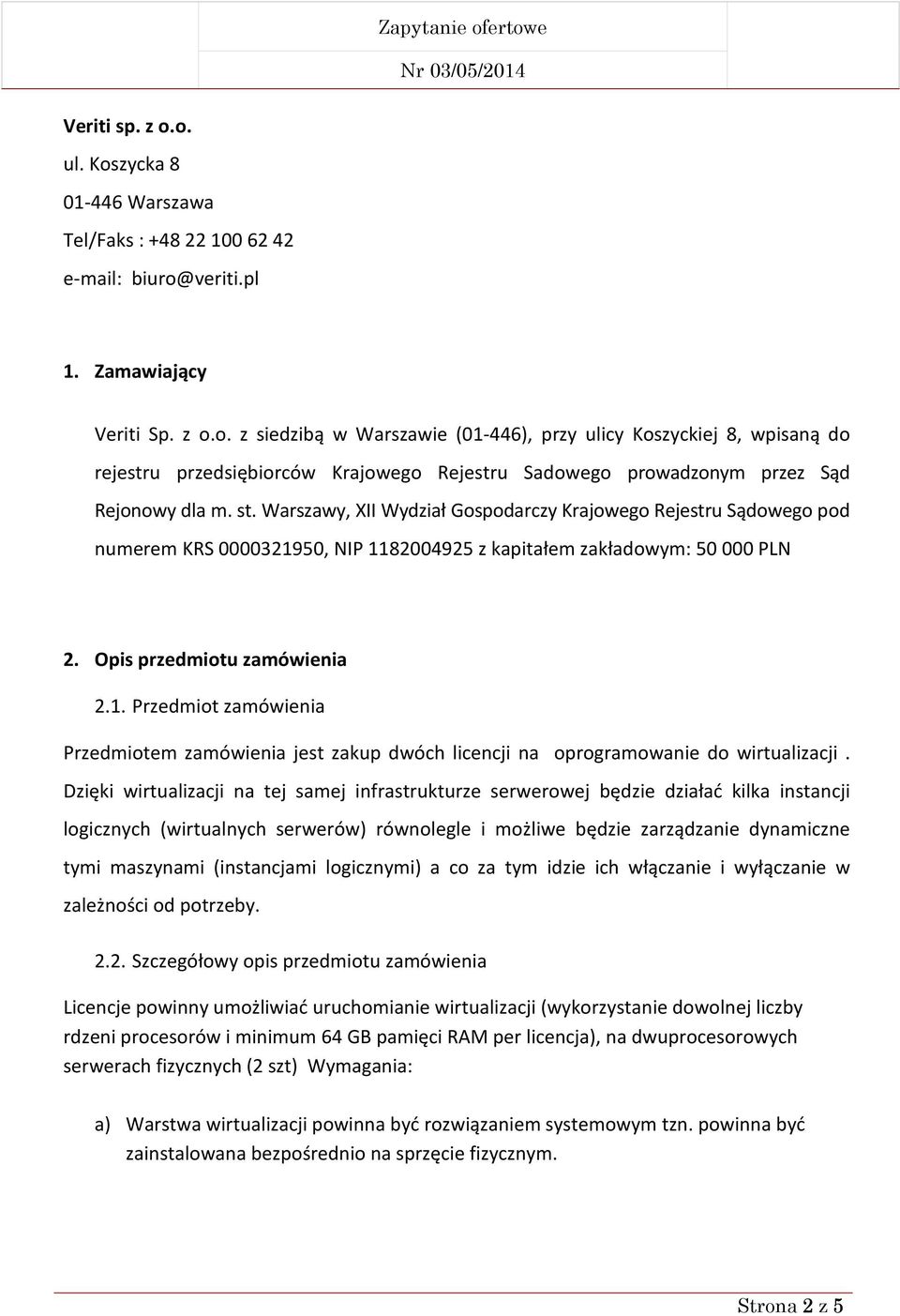 Zapytanie ofertowe

Nr 03/05/2014

Veriti sp. z o.o.

ul. Koszycka 8

01-446 Warszawa

Tel/Faks : +48 22 100 62 42

e-mail: biuro@veriti.pl

1. Zamawiający

Veriti Sp. z o.o. z siedzibą w Warszawie (01-446), przy ulicy Koszyckiej 8, wpisaną do rejestru przedsiębiorców Krajowego Rejestru Sadowego prowadzonym przez Sąd Rejonowy dla m. st. Warszawy, XII Wydział Gospodarczy Krajowego Rejestru Sądowego pod numerem KRS 0000321950, NIP 1182004925 z kapitałem zakładowym: 50 000 PLN

2. Opis przedmiotu zamówienia

2.1. Przedmiot zamówienia

Przedmiotem zamówienia jest zakup dwóch licencji na oprogramowanie do wirtualizacji . Dzięki wirtualizacji na tej samej infrastrukturze serwerowej będzie działać kilka instancji logicznych (wirtualnych serwerów) równolegle i możliwe będzie zarządzanie dynamiczne tymi maszynami (instancjami logicznymi) a co za tym idzie ich włączanie i wyłączanie w zależności od potrzeby.

2.2. Szczegółowy opis przedmiotu zamówienia

Licencje powinny umożliwiać uruchomianie wirtualizacji (wykorzystanie dowolnej liczby rdzeni procesorów i minimum 64 GB pamięci RAM per licencja), na dwuprocesorowych serwerach fizycznych (2 szt) Wymagania:

a) Warstwa wirtualizacji powinna być rozwiązaniem systemowym tzn. powinna być zainstalowana bezpośrednio na sprzęcie fizycznym.

Strona 2 z 5